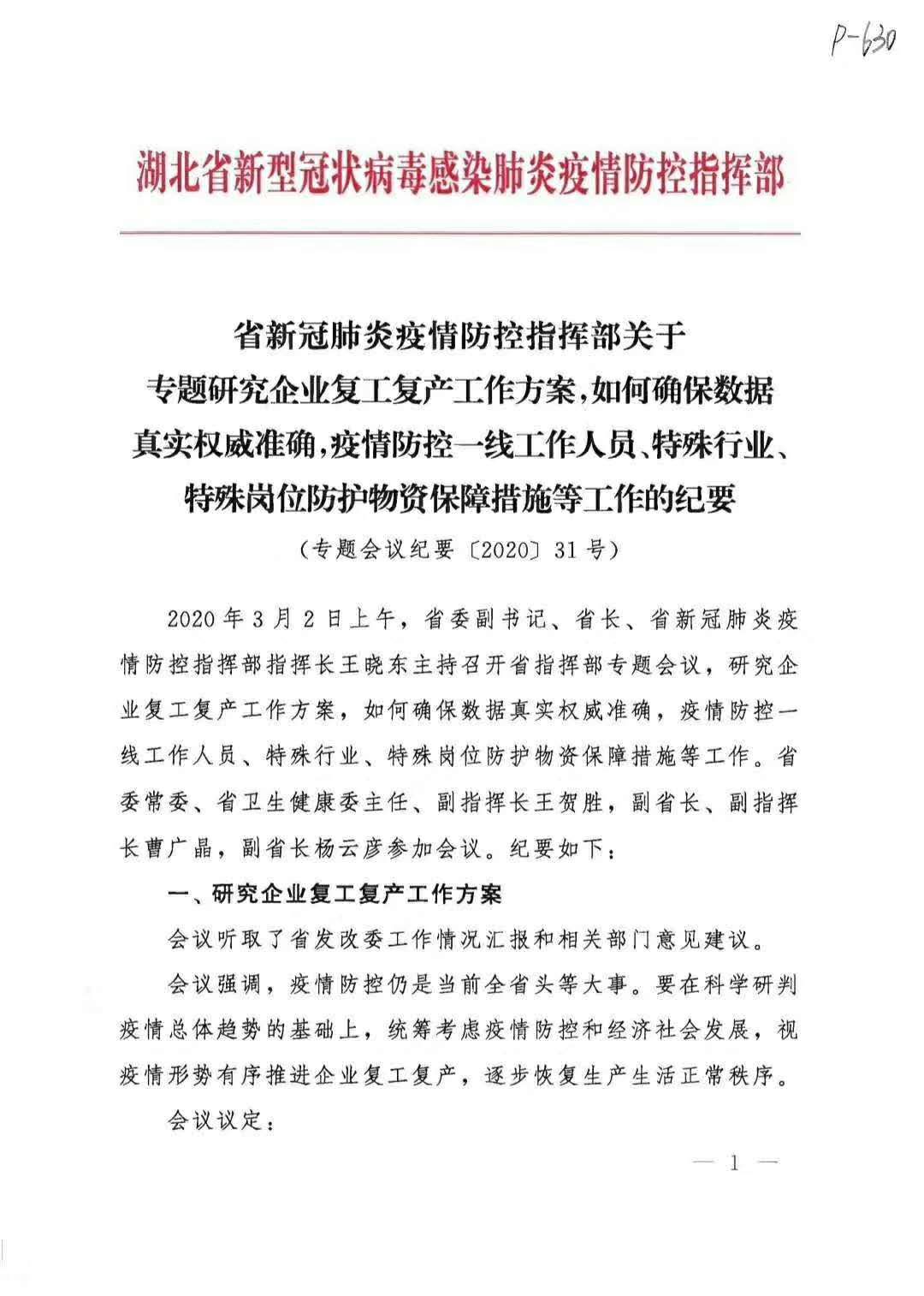 P-630

湖北省新型冠状病毒感染肺炎疫情防控指挥部

省新冠肺炎疫情防控指挥部关于专题研究企业复工复产工作方案，如何确保数据真实权威准确，疫情防控一线工作人员、特殊行业、特殊岗位防护物资保障措施等工作的纪要

（专题会议纪要〔2020〕31号）

2020年3月2日上午，省委副书记、省长、省新冠肺炎疫情防控指挥部指挥长王晓东主持召开省指挥部专题会议，研究企业复工复产工作方案，如何确保数据真实权威准确，疫情防控一线工作人员、特殊行业、特殊岗位防护物资保障措施等工作。省委常委、省卫生健康委主任、副指挥长王贺胜，副省长、副指挥长曹广晶，副省长杨云彦参加会议。纪要如下：

一、研究企业复工复产工作方案

会议听取了省发改委工作情况汇报和相关部门意见建议。

会议强调，疫情防控仍是当前全省头等大事。要在科学研判疫情总体趋势的基础上，统筹考虑疫情防控和经济社会发展，视疫情形势有序推进企业复工复产，逐步恢复生产生活正常秩序。

会议议定：

— 1 —